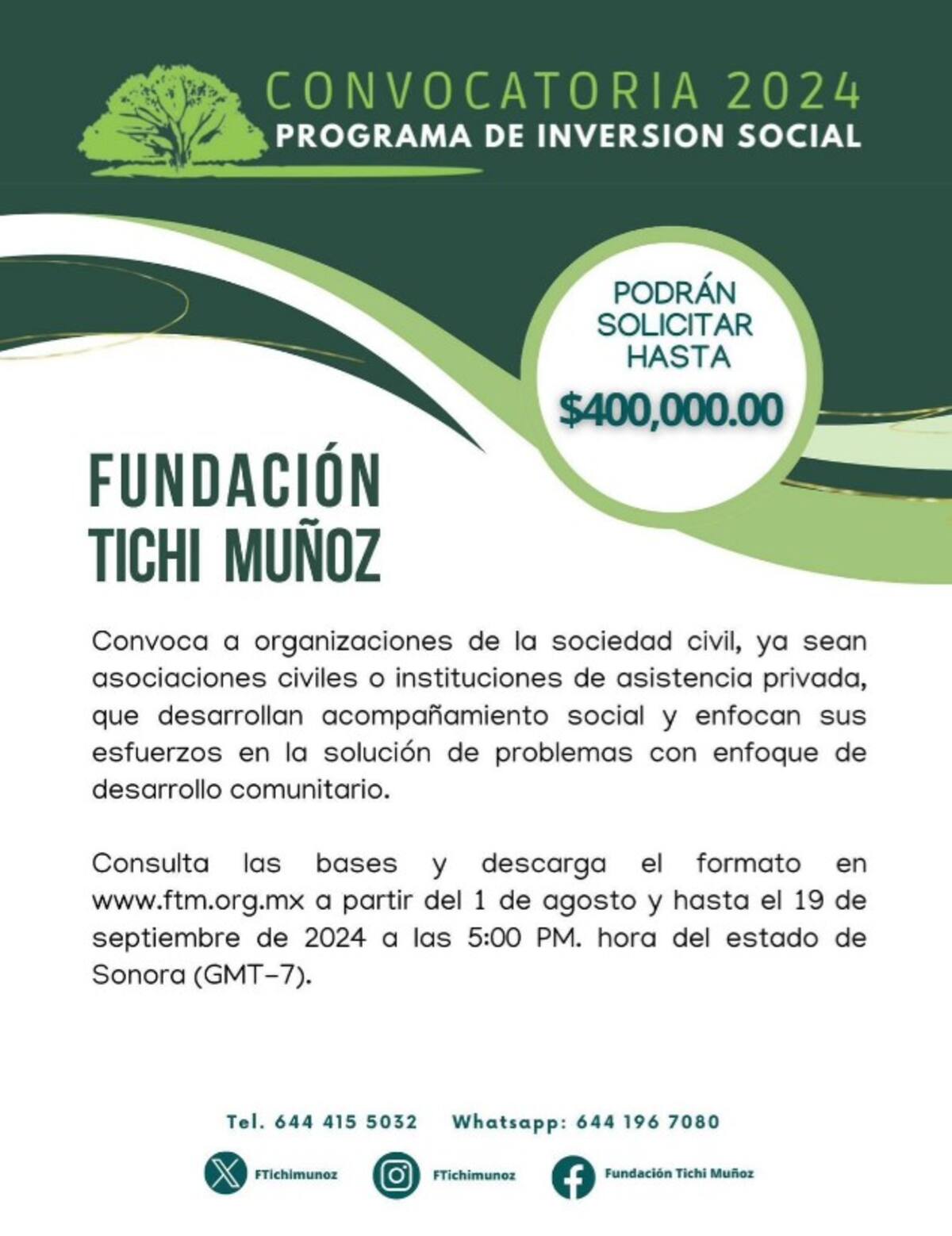 CONVOCATORIA 2024
PROGRAMA DE INVERSION SOCIAL

PODRÁN SOLICITAR HASTA
$400,000.00

FUNDACIÓN TICHI MUÑOZ

Convoca a organizaciones de la sociedad civil, ya sean asociaciones civiles o instituciones de asistencia privada, que desarrollan acompañamiento social y enfocan sus esfuerzos en la solución de problemas con enfoque de desarrollo comunitario.

Consulta las bases y descarga el formato en www.ftm.org.mx a partir del 1 de agosto y hasta el 19 de septiembre de 2024 a las 5:00 PM. hora del estado de Sonora (GMT-7).

Tel. 644 415 5032 Whatsapp: 644 196 7080

FTichimunoz FTichimunoz Fundación Tichi Muñoz